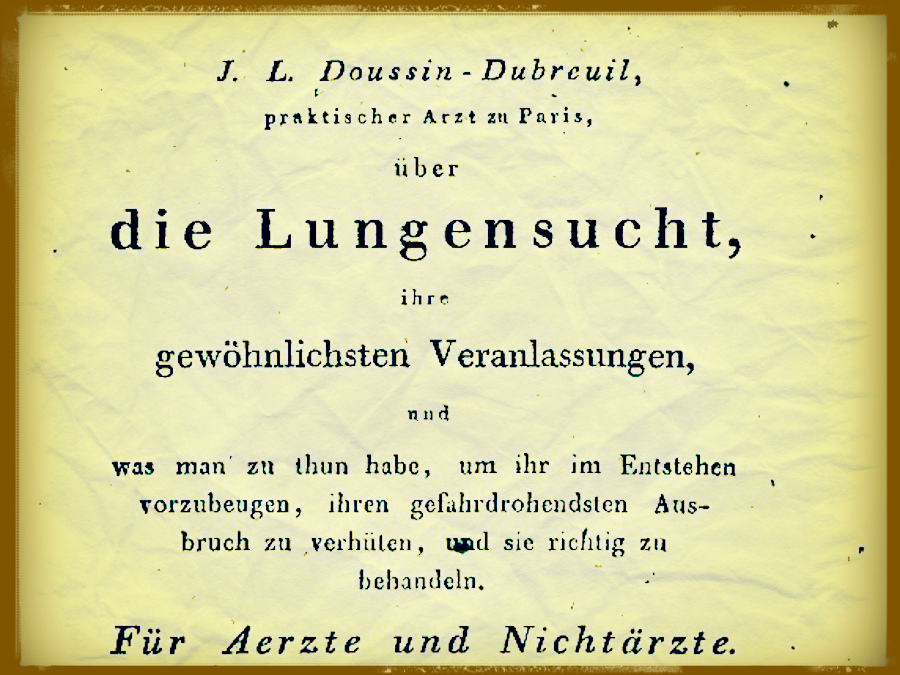 J. L. Doussin-Dubreuil,
praktischer Arzt zu Paris,

über

die Lungensucht,

ihre

gewöhnlichsten Veranlassungen,

und

was man zu thun habe, um ihr im Entstehen vorzubeugen, ihren gefahrdrohendsten Ausbruch zu verhüten, und sie richtig zu behandeln.

Für Aerzte und Nichtärzte.